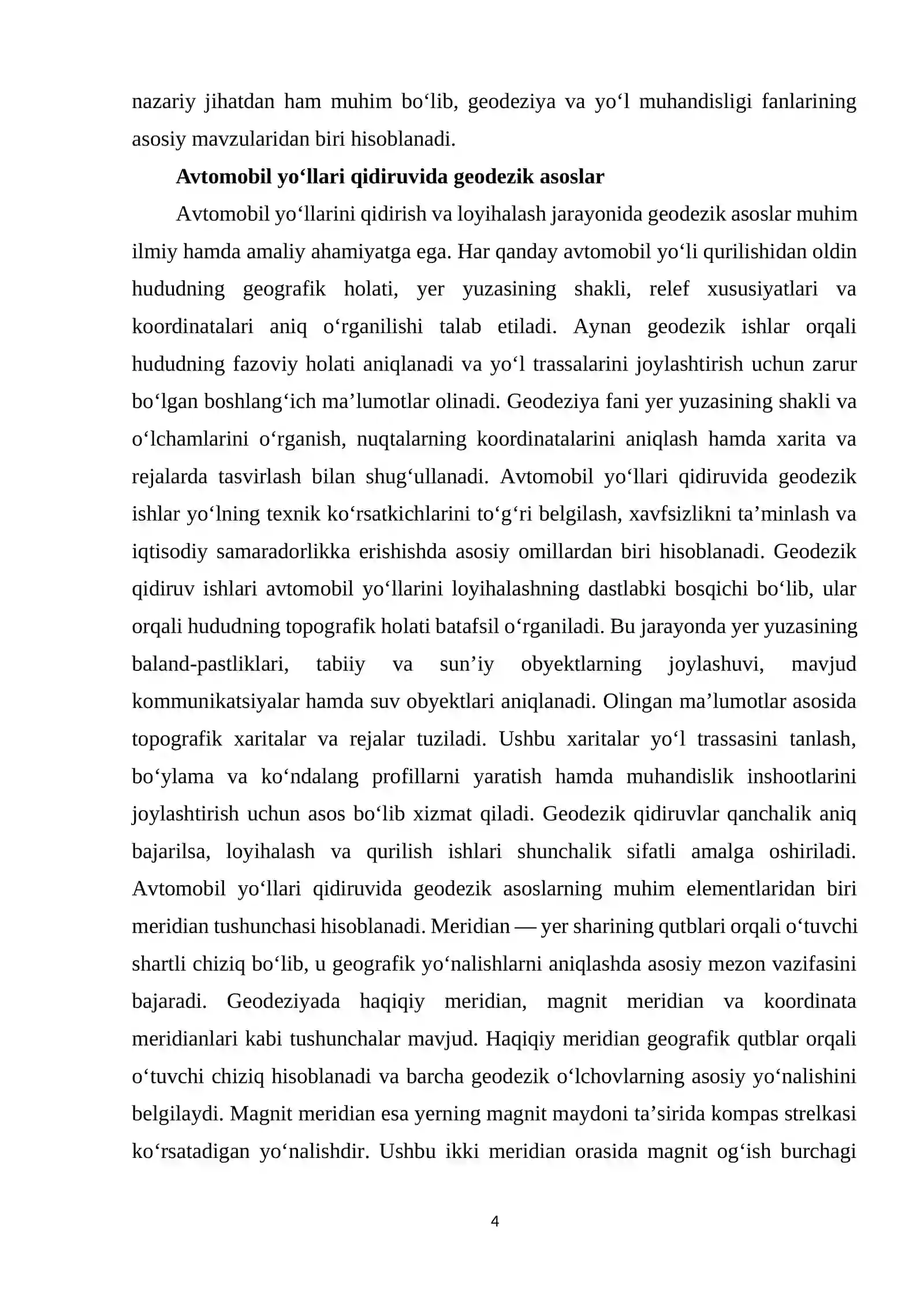 nazariy jihatdan ham muhim bo'lib, geodeziya va yo'l muhandisligi fanlarining asosiy mavzularidan biri hisoblanadi.

Avtomobil yo'llari qidiruvida geodezik asoslar

Avtomobil yo'llarini qidirish va loyihalash jarayonida geodezik asoslar muhim ilmiy hamda amaliy ahamiyatga ega. Har qanday avtomobil yo'li qurilishidan oldin hududning geografik holati, yer yuzasining shakli, relef xususiyatlari va koordinatalari aniq o'rganilishi talab etiladi. Aynan geodezik ishlar orqali hududning fazoviy holati aniqlanadi va yo'l trassalarini joylashtirish uchun zarur bo'lgan boshlang'ich ma'lumotlar olinadi. Geodeziya fani yer yuzasining shakli va o'lchamlarini o'rganish, nuqtalarning koordinatalarini aniqlash hamda xarita va rejalarda tasvirlash bilan shug'ullanadi. Avtomobil yo'llari qidiruvida geodezik ishlar yo'lning texnik ko'rsatkichlarini to'g'ri belgilash, xavfsizlikni ta'minlash va iqtisodiy samaradorlikka erishishda asosiy omillardan biri hisoblanadi. Geodezik qidiruv ishlari avtomobil yo'llarini loyihalashning dastlabki bosqichi bo'lib, ular orqali hududning topografik holati batafsil o'rganiladi. Bu jarayonda yer yuzasining baland-pastliklari, tabiiy va sun'iy obyektlarning joylashuvi, mavjud kommunikatsiyalar hamda suv obyektlari aniqlanadi. Olingan ma'lumotlar asosida topografik xaritalar va rejalar tuziladi. Ushbu xaritalar yo'l trassasini tanlash, bo'ylama va ko'ndalang profillarni yaratish hamda muhandislik inshootlarini joylashtirish uchun asos bo'lib xizmat qiladi. Geodezik qidiruvlar qanchalik aniq bajarilsa, loyihalash va qurilish ishlari shunchalik sifatli amalga oshiriladi. Avtomobil yo'llari qidiruvida geodezik asoslarning muhim elementlaridan biri meridian tushunchasi hisoblanadi. Meridian — yer sharining qutblari orqali o'tuvchi shartli chiziq bo'lib, u geografik yo'nalishlarni aniqlashda asosiy mezon vazifasini bajaradi. Geodeziyada haqiqiy meridian, magnit meridian va koordinata meridianlari kabi tushunchalar mavjud. Haqiqiy meridian geografik qutblar orqali o'tuvchi chiziq hisoblanadi va barcha geodezik o'lchovlarning asosiy yo'nalishini belgilaydi. Magnit meridian esa yerning magnit maydoni ta'sirida kompas strelkasi ko'rsatadigan yo'nalishdir. Ushbu ikki meridian orasida magnit og'ish burchagi

4